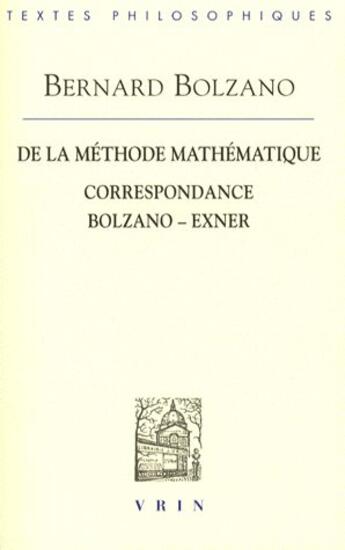 TEXTES PHILOSOPHIQUES

BERNARD BOLZANO

DE LA MÉTHODE MATHÉMATIQUE

CORRESPONDANCE
BOLZANO – EXNER

VRIN